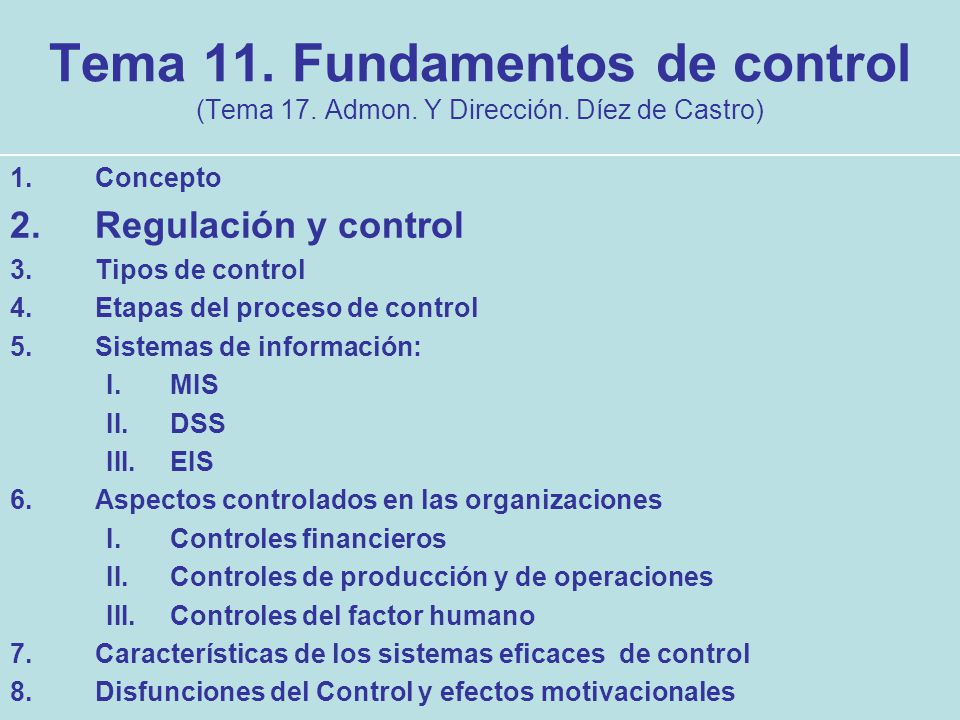 Tema 11. Fundamentos de control
(Tema 17. Admon. Y Dirección. Díez de Castro)

1. Concepto
2. Regulación y control
3. Tipos de control
4. Etapas del proceso de control
5. Sistemas de información:
I. MIS
II. DSS
III. EIS
6. Aspectos controlados en las organizaciones
I. Controles financieros
II. Controles de producción y de operaciones
III. Controles del factor humano
7. Características de los sistemas eficaces de control
8. Disfunciones del Control y efectos motivacionales